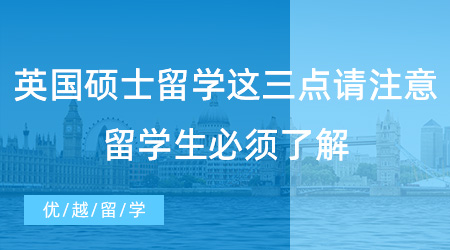 英国硕士留学这三点请注意
留学生必须了解

优/越/留/学